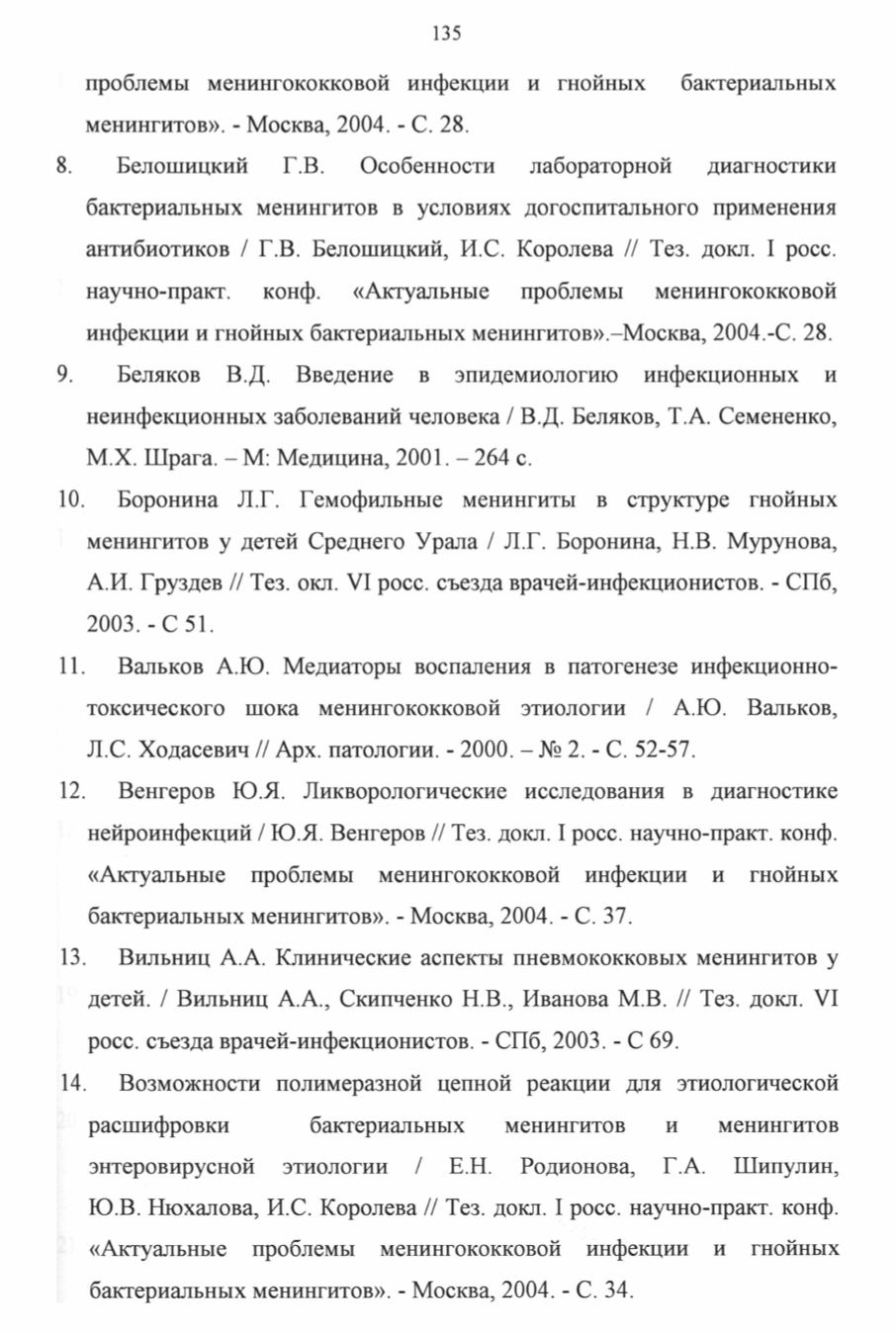 135

проблемы менингококковой инфекции и гнойных бактериальных менингитов». - Москва, 2004. - С. 28.

8. Белошицкий Г.В. Особенности лабораторной диагностики бактериальных менингитов в условиях догоспитального применения антибиотиков / Г.В. Белошицкий, И.С. Королева // Тез. докл. I росс. научно-практ. конф. «Актуальные проблемы менингококковой инфекции и гнойных бактериальных менингитов».–Москва, 2004.-С. 28.

9. Беляков В.Д. Введение в эпидемиологию инфекционных и неинфекционных заболеваний человека / В.Д. Беляков, Т.А. Семененко, М.Х. Шрага. – М: Медицина, 2001. – 264 с.

10. Боронина Л.Г. Гемофильные менингиты в структуре гнойных менингитов у детей Среднего Урала / Л.Г. Боронина, Н.В. Мурунова, А.И. Груздев // Тез. окл. VI росс. съезда врачей-инфекционистов. - СПб, 2003. - С 51.

11. Вальков А.Ю. Медиаторы воспаления в патогенезе инфекционно-токсического шока менингококковой этиологии / А.Ю. Вальков, Л.С. Ходасевич // Арх. патологии. - 2000. – № 2. - С. 52-57.

12. Венгеров Ю.Я. Ликворологические исследования в диагностике нейроинфекций / Ю.Я. Венгеров // Тез. докл. I росс. научно-практ. конф. «Актуальные проблемы менингококковой инфекции и гнойных бактериальных менингитов». - Москва, 2004. - С. 37.

13. Вильниц А.А. Клинические аспекты пневмококковых менингитов у детей. / Вильниц А.А., Скипченко Н.В., Иванова М.В. // Тез. докл. VI росс. съезда врачей-инфекционистов. - СПб, 2003. - С 69.

14. Возможности полимеразной цепной реакции для этиологической расшифровки бактериальных менингитов и менингитов энтеровирусной этиологии / Е.Н. Родионова, Г.А. Шипулин, Ю.В. Нюхалова, И.С. Королева // Тез. докл. I росс. научно-практ. конф. «Актуальные проблемы менингококковой инфекции и гнойных бактериальных менингитов». - Москва, 2004. - С. 34.